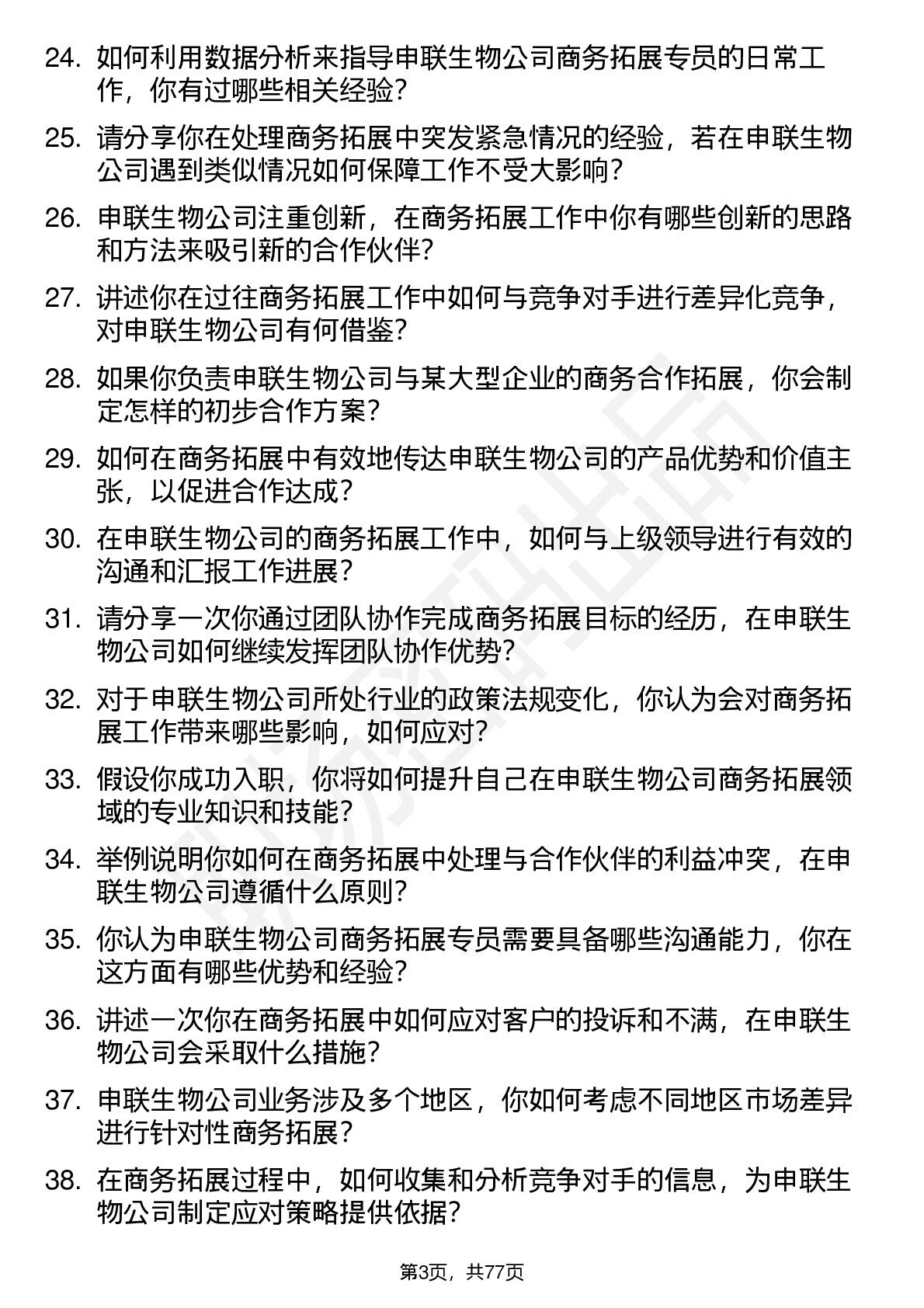 24. 如何利用数据分析来指导申联生物公司商务拓展专员的日常工作，你有过哪些相关经验？

25. 请分享你在处理商务拓展中突发紧急情况的经验，若在申联生物公司遇到类似情况如何保障工作不受大影响？

26. 申联生物公司注重创新，在商务拓展工作中你有哪些创新的思路和方法来吸引新的合作伙伴？

27. 讲述你在过往商务拓展工作中如何与竞争对手进行差异化竞争，对申联生物公司有何借鉴？

28. 如果你负责申联生物公司与某大型企业的商务合作拓展，你会制定怎样的初步合作方案？

29. 如何在商务拓展中有效地传达申联生物公司的产品优势和价值主张，以促进合作达成？

30. 在申联生物公司的商务拓展工作中，如何与上级领导进行有效的沟通和汇报工作进展？

31. 请分享一次你通过团队协作完成商务拓展目标的经历，在申联生物公司如何继续发挥团队协作优势？

32. 对于申联生物公司所处行业的政策法规变化，你认为会对商务拓展工作带来哪些影响，如何应对？

33. 假设你成功入职，你将如何提升自己在申联生物公司商务拓展领域的专业知识和技能？

34. 举例说明你如何在商务拓展中处理与合作伙伴的利益冲突，在申联生物公司遵循什么原则？

35. 你认为申联生物公司商务拓展专员需要具备哪些沟通能力，你在这方面有哪些优势和经验？

36. 讲述一次你在商务拓展中如何应对客户的投诉和不满，在申联生物公司会采取什么措施？

37. 申联生物公司业务涉及多个地区，你如何考虑不同地区市场差异进行针对性商务拓展？

38. 在商务拓展过程中，如何收集和分析竞争对手的信息，为申联生物公司制定应对策略提供依据？

第3页，共77页